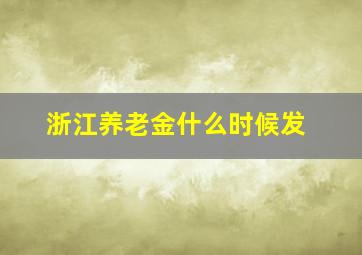 浙江养老金什么时候发